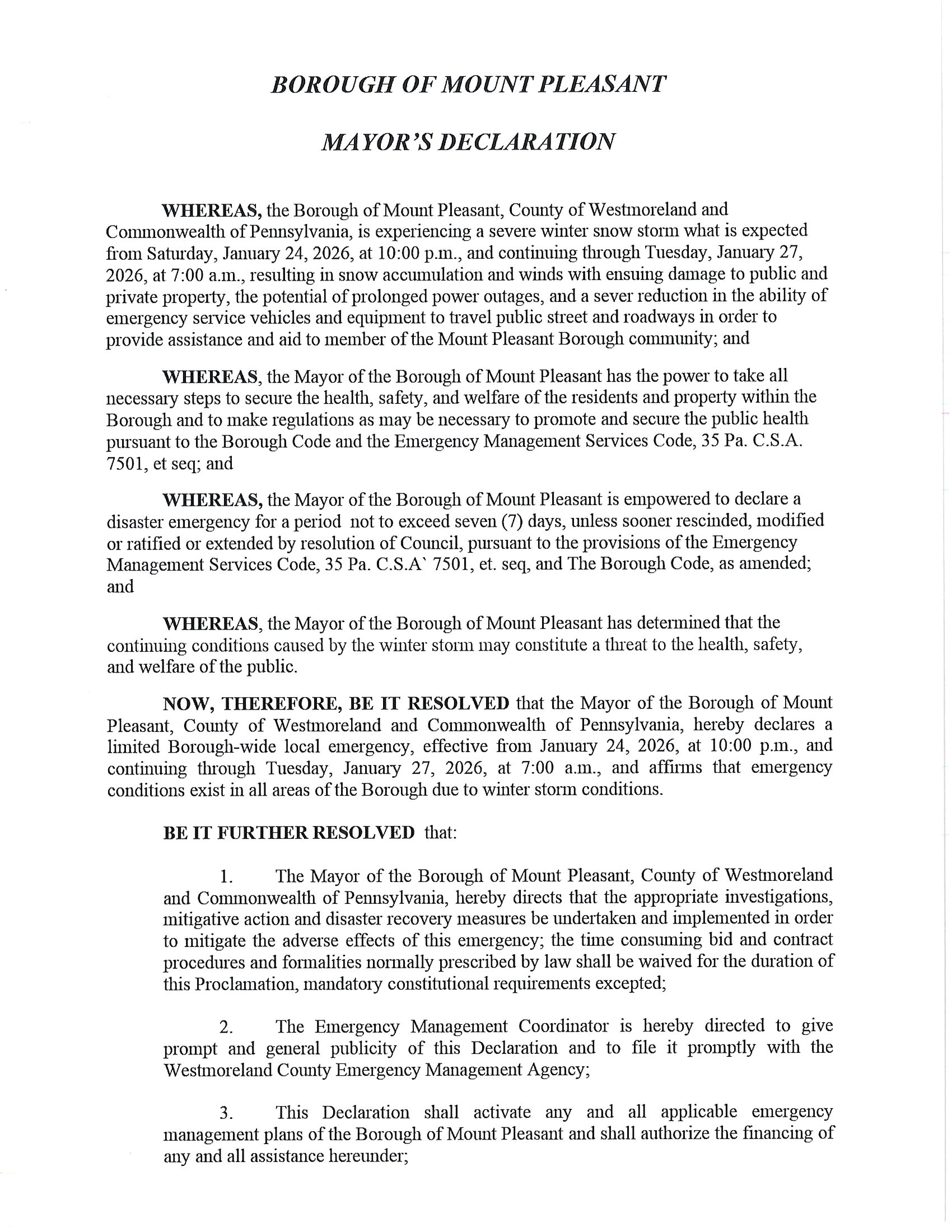 BOROUGH OF MOUNT PLEASANT

MAYOR'S DECLARATION

WHEREAS, the Borough of Mount Pleasant, County of Westmoreland and Commonwealth of Pennsylvania, is experiencing a severe winter snow storm what is expected from Saturday, January 24, 2026, at 10:00 p.m., and continuing through Tuesday, January 27, 2026, at 7:00 a.m., resulting in snow accumulation and winds with ensuing damage to public and private property, the potential of prolonged power outages, and a sever reduction in the ability of emergency service vehicles and equipment to travel public street and roadways in order to provide assistance and aid to member of the Mount Pleasant Borough community; and

WHEREAS, the Mayor of the Borough of Mount Pleasant has the power to take all necessary steps to secure the health, safety, and welfare of the residents and property within the Borough and to make regulations as may be necessary to promote and secure the public health pursuant to the Borough Code and the Emergency Management Services Code, 35 Pa. C.S.A. 7501, et seq; and

WHEREAS, the Mayor of the Borough of Mount Pleasant is empowered to declare a disaster emergency for a period not to exceed seven (7) days, unless sooner rescinded, modified or ratified or extended by resolution of Council, pursuant to the provisions of the Emergency Management Services Code, 35 Pa. C.S.A` 7501, et. seq, and The Borough Code, as amended; and

WHEREAS, the Mayor of the Borough of Mount Pleasant has determined that the continuing conditions caused by the winter storm may constitute a threat to the health, safety, and welfare of the public.

NOW, THEREFORE, BE IT RESOLVED that the Mayor of the Borough of Mount Pleasant, County of Westmoreland and Commonwealth of Pennsylvania, hereby declares a limited Borough-wide local emergency, effective from January 24, 2026, at 10:00 p.m., and continuing through Tuesday, January 27, 2026, at 7:00 a.m., and affirms that emergency conditions exist in all areas of the Borough due to winter storm conditions.

BE IT FURTHER RESOLVED that:

1. The Mayor of the Borough of Mount Pleasant, County of Westmoreland and Commonwealth of Pennsylvania, hereby directs that the appropriate investigations, mitigative action and disaster recovery measures be undertaken and implemented in order to mitigate the adverse effects of this emergency; the time consuming bid and contract procedures and formalities normally prescribed by law shall be waived for the duration of this Proclamation, mandatory constitutional requirements excepted;

2. The Emergency Management Coordinator is hereby directed to give prompt and general publicity of this Declaration and to file it promptly with the Westmoreland County Emergency Management Agency;

3. This Declaration shall activate any and all applicable emergency management plans of the Borough of Mount Pleasant and shall authorize the financing of any and all assistance hereunder;